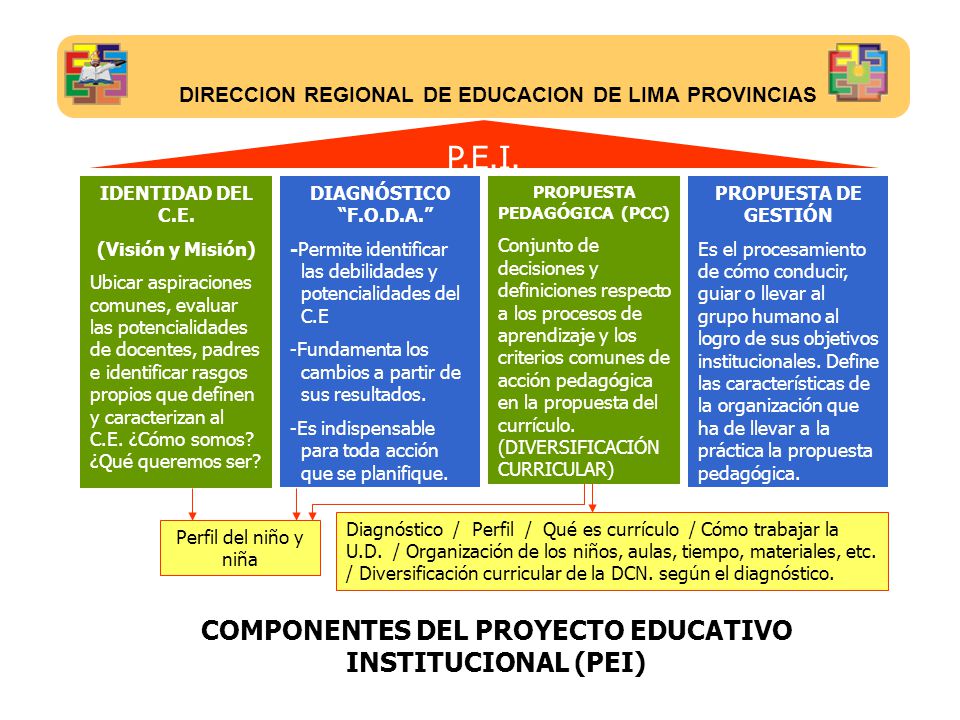 DIRECCION REGIONAL DE EDUCACION DE LIMA PROVINCIAS

P.E.I.

IDENTIDAD DEL C.E.

(Visión y Misión)

Ubicar aspiraciones comunes, evaluar las potencialidades de docentes, padres e identificar rasgos propios que definen y caracterizan al C.E. ¿Cómo somos? ¿Qué queremos ser?

DIAGNÓSTICO "F.O.D.A."

-Permite identificar las debilidades y potencialidades del C.E

-Fundamenta los cambios a partir de sus resultados.

-Es indispensable para toda acción que se planifique.

PROPUESTA PEDAGÓGICA (PCC)

Conjunto de decisiones y definiciones respecto a los procesos de aprendizaje y los criterios comunes de acción pedagógica en la propuesta del currículo. (DIVERSIFICACIÓN CURRICULAR)

PROPUESTA DE GESTIÓN

Es el procesamiento de cómo conducir, guiar o llevar al grupo humano al logro de sus objetivos institucionales. Define las características de la organización que ha de llevar a la práctica la propuesta pedagógica.

Perfil del niño y niña

Diagnóstico / Perfil / Qué es currículo / Cómo trabajar la U.D. / Organización de los niños, aulas, tiempo, materiales, etc. / Diversificación curricular de la DCN. según el diagnóstico.

COMPONENTES DEL PROYECTO EDUCATIVO INSTITUCIONAL (PEI)